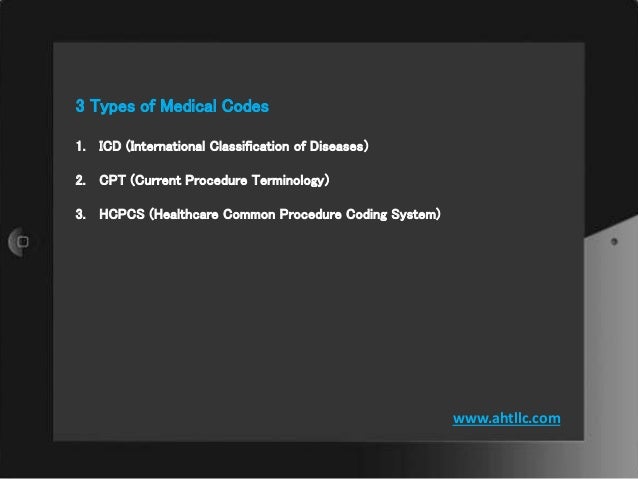 3 Types of Medical Codes

1. ICD (International Classification of Diseases)

2. CPT (Current Procedure Terminology)

3. HCPCS (Healthcare Common Procedure Coding System)

www.ahtllc.com